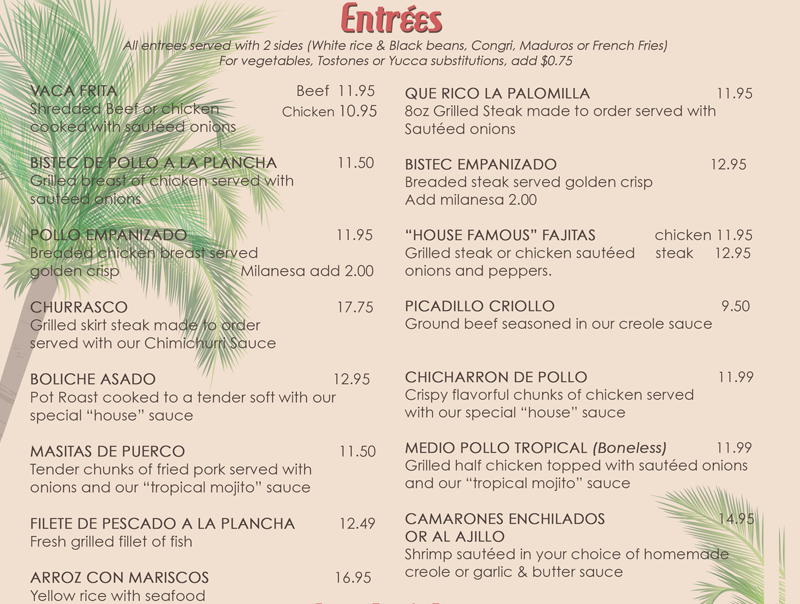 Entrées

All entrees served with 2 sides (White rice & Black beans, Congri, Maduros or French Fries)
For vegetables, Tostones or Yucca substitutions, add $0.75

VACA FRITA Beef 11.95
Shredded Beef or chicken Chicken 10.95
cooked with sautéed onions

BISTEC DE POLLO A LA PLANCHA 11.50
Grilled breast of chicken served with sautéed onions

POLLO EMPANIZADO 11.95
Breaded chicken breast served golden crisp Milanesa add 2.00

CHURRASCO 17.75
Grilled skirt steak made to order served with our Chimichurri Sauce

BOLICHE ASADO 12.95
Pot Roast cooked to a tender soft with our special "house" sauce

MASITAS DE PUERCO 11.50
Tender chunks of fried pork served with onions and our "tropical mojito" sauce

FILETE DE PESCADO A LA PLANCHA 12.49
Fresh grilled fillet of fish

ARROZ CON MARISCOS 16.95
Yellow rice with seafood

QUE RICO LA PALOMILLA 11.95
8oz Grilled Steak made to order served with Sautéed onions

BISTEC EMPANIZADO 12.95
Breaded steak served golden crisp
Add milanesa 2.00

"HOUSE FAMOUS" FAJITAS chicken 11.95
Grilled steak or chicken sautéed steak 12.95
onions and peppers.

PICADILLO CRIOLLO 9.50
Ground beef seasoned in our creole sauce

CHICHARRON DE POLLO 11.99
Crispy flavorful chunks of chicken served with our special "house" sauce

MEDIO POLLO TROPICAL (Boneless) 11.99
Grilled half chicken topped with sautéed onions and our "tropical mojito" sauce

CAMARONES ENCHILADOS OR AL AJILLO 14.95
Shrimp sautéed in your choice of homemade creole or garlic & butter sauce